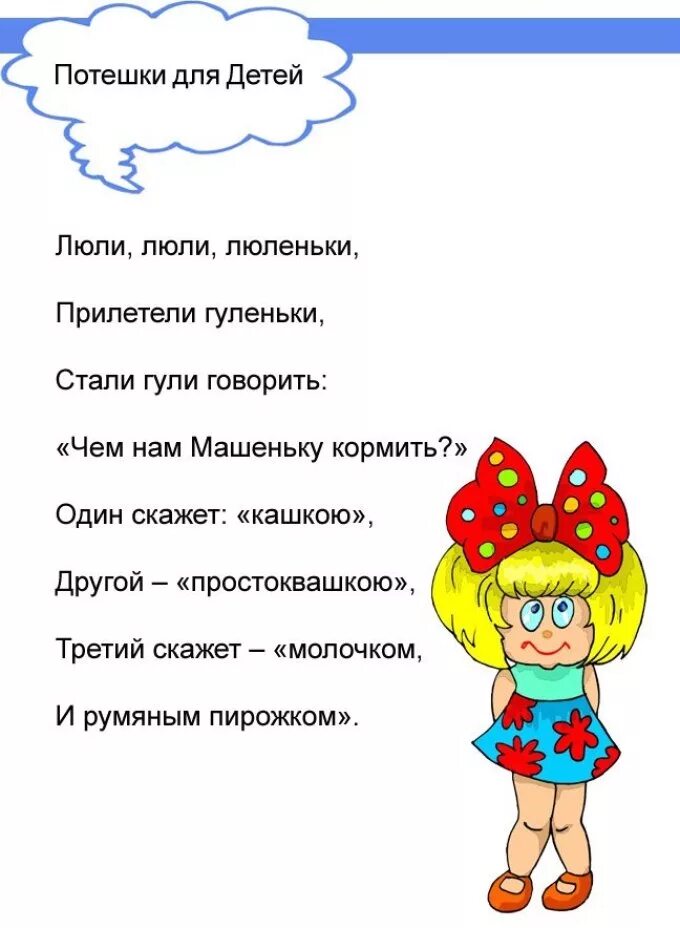 Потешки для Детей

Люли, люли, люленьки,

Прилетели гуленьки,

Стали гули говорить:

«Чем нам Машеньку кормить?»

Один скажет: «кашкою»,

Другой – «простоквашкою»,

Третий скажет – «молочком,

И румяным пирожком».